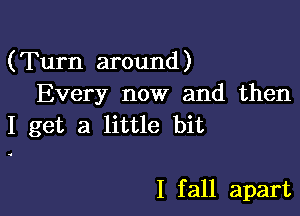 (Turn around)
Every now and then
I get a little bit

I fall apart